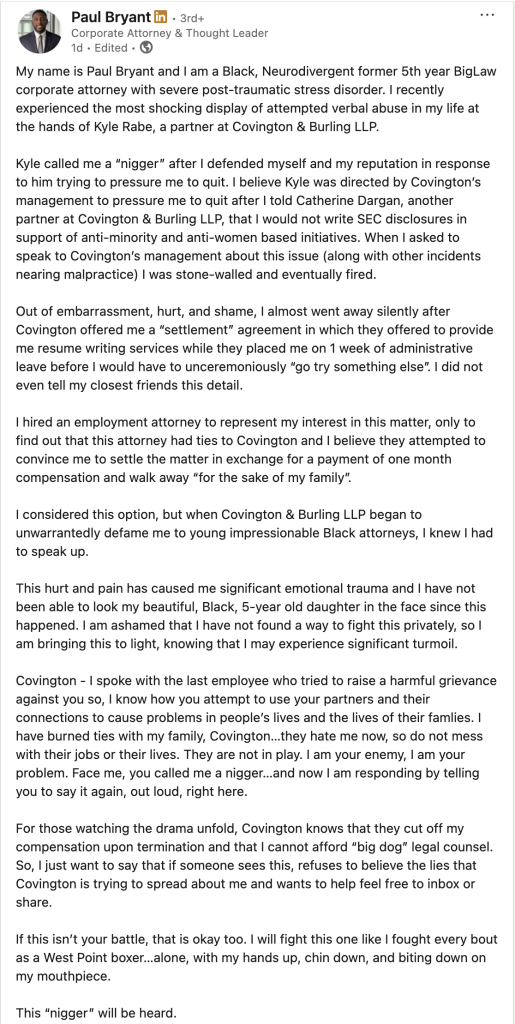 Paul Bryant in • 3rd+
Corporate Attorney & Thought Leader
1d • Edited •

...

My name is Paul Bryant and I am a Black, Neurodivergent former 5th year BigLaw corporate attorney with severe post-traumatic stress disorder. I recently experienced the most shocking display of attempted verbal abuse in my life at the hands of Kyle Rabe, a partner at Covington & Burling LLP.

Kyle called me a "nigger" after I defended myself and my reputation in response to him trying to pressure me to quit. I believe Kyle was directed by Covington's management to pressure me to quit after I told Catherine Dargan, another partner at Covington & Burling LLP, that I would not write SEC disclosures in support of anti-minority and anti-women based initiatives. When I asked to speak to Covington's management about this issue (along with other incidents nearing malpractice) I was stone-walled and eventually fired.

Out of embarrassment, hurt, and shame, I almost went away silently after Covington offered me a "settlement" agreement in which they offered to provide me resume writing services while they placed me on 1 week of administrative leave before I would have to unceremoniously "go try something else". I did not even tell my closest friends this detail.

I hired an employment attorney to represent my interest in this matter, only to find out that this attorney had ties to Covington and I believe they attempted to convince me to settle the matter in exchange for a payment of one month compensation and walk away "for the sake of my family".

I considered this option, but when Covington & Burling LLP began to unwarrantedly defame me to young impressionable Black attorneys, I knew I had to speak up.

This hurt and pain has caused me significant emotional trauma and I have not been able to look my beautiful, Black, 5-year old daughter in the face since this happened. I am ashamed that I have not found a way to fight this privately, so I am bringing this to light, knowing that I may experience significant turmoil.

Covington - I spoke with the last employee who tried to raise a harmful grievance against you so, I know how you attempt to use your partners and their connections to cause problems in people's lives and the lives of their famlies. I have burned ties with my family, Covington...they hate me now, so do not mess with their jobs or their lives. They are not in play. I am your enemy, I am your problem. Face me, you called me a nigger...and now I am responding by telling you to say it again, out loud, right here.

For those watching the drama unfold, Covington knows that they cut off my compensation upon termination and that I cannot afford "big dog" legal counsel. So, I just want to say that if someone sees this, refuses to believe the lies that Covington is trying to spread about me and wants to help feel free to inbox or share.

If this isn't your battle, that is okay too. I will fight this one like I fought every bout as a West Point boxer...alone, with my hands up, chin down, and biting down on my mouthpiece.

This "nigger" will be heard.